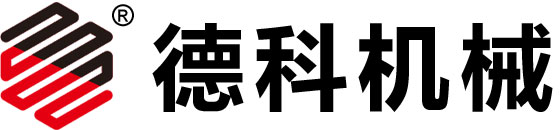 ® 德科机械